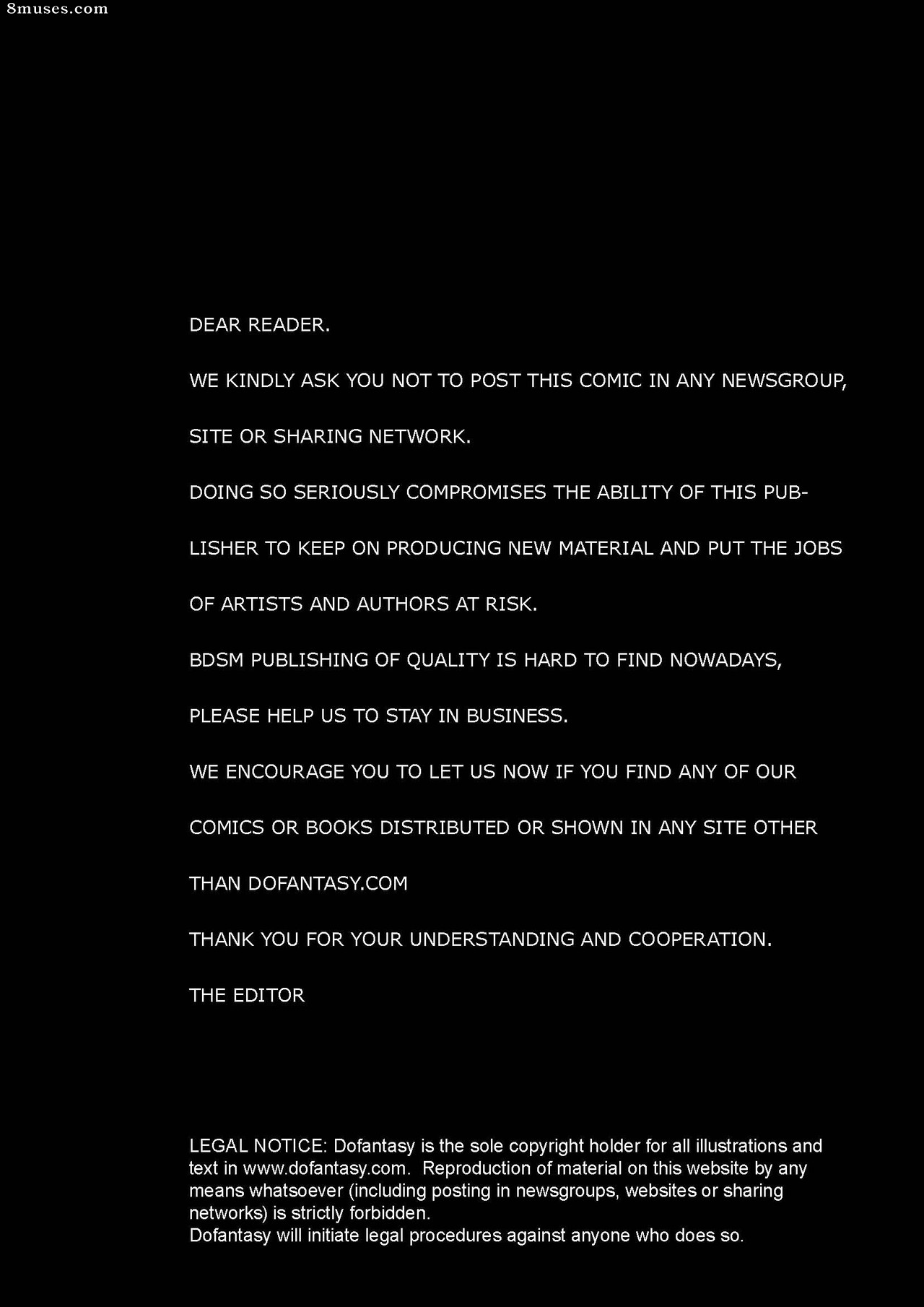 8muses.com

DEAR READER.

WE KINDLY ASK YOU NOT TO POST THIS COMIC IN ANY NEWSGROUP, SITE OR SHARING NETWORK.

DOING SO SERIOUSLY COMPROMISES THE ABILITY OF THIS PUBLISHER TO KEEP ON PRODUCING NEW MATERIAL AND PUT THE JOBS OF ARTISTS AND AUTHORS AT RISK.

BDSM PUBLISHING OF QUALITY IS HARD TO FIND NOWADAYS, PLEASE HELP US TO STAY IN BUSINESS.

WE ENCOURAGE YOU TO LET US NOW IF YOU FIND ANY OF OUR COMICS OR BOOKS DISTRIBUTED OR SHOWN IN ANY SITE OTHER THAN DOFANTASY.COM

THANK YOU FOR YOUR UNDERSTANDING AND COOPERATION.

THE EDITOR

LEGAL NOTICE: Dofantasy is the sole copyright holder for all illustrations and text in www.dofantasy.com. Reproduction of material on this website by any means whatsoever (including posting in newsgroups, websites or sharing networks) is strictly forbidden.
Dofantasy will initiate legal procedures against anyone who does so.